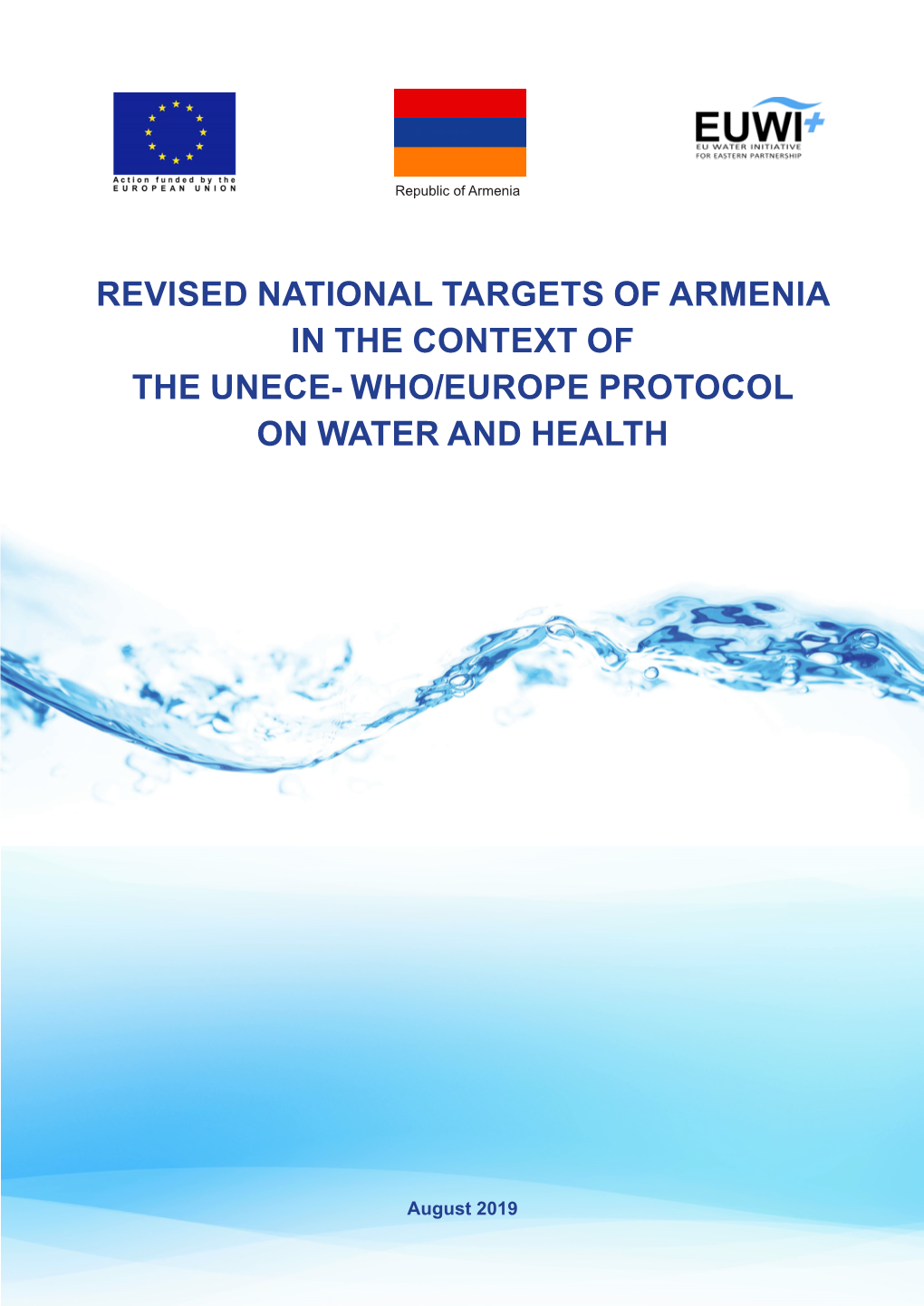 Action funded by the EUROPEAN UNION

Republic of Armenia

EUWI+
EU WATER INITIATIVE FOR EASTERN PARTNERSHIP

REVISED NATIONAL TARGETS OF ARMENIA IN THE CONTEXT OF THE UNECE- WHO/EUROPE PROTOCOL ON WATER AND HEALTH

August 2019